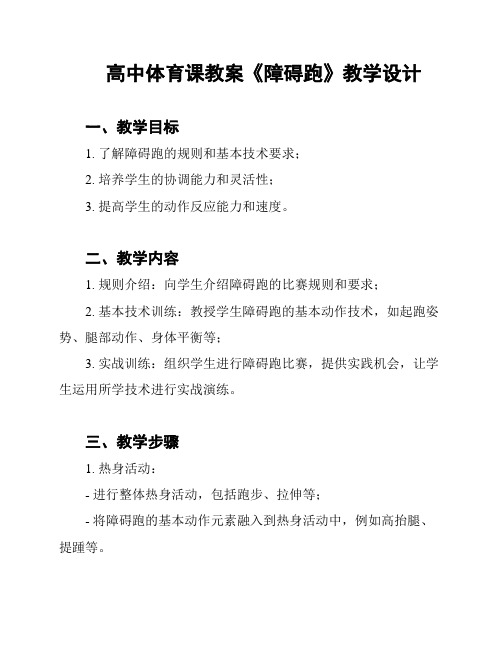 高中体育课教案《障碍跑》教学设计

一、教学目标

1. 了解障碍跑的规则和基本技术要求；

2. 培养学生的协调能力和灵活性；

3. 提高学生的动作反应能力和速度。

二、教学内容

1. 规则介绍：向学生介绍障碍跑的比赛规则和要求；

2. 基本技术训练：教授学生障碍跑的基本动作技术，如起跑姿势、腿部动作、身体平衡等；

3. 实战训练：组织学生进行障碍跑比赛，提供实践机会，让学生运用所学技术进行实战演练。

三、教学步骤

1. 热身活动：

- 进行整体热身活动，包括跑步、拉伸等；

- 将障碍跑的基本动作元素融入到热身活动中，例如高抬腿、提踵等。